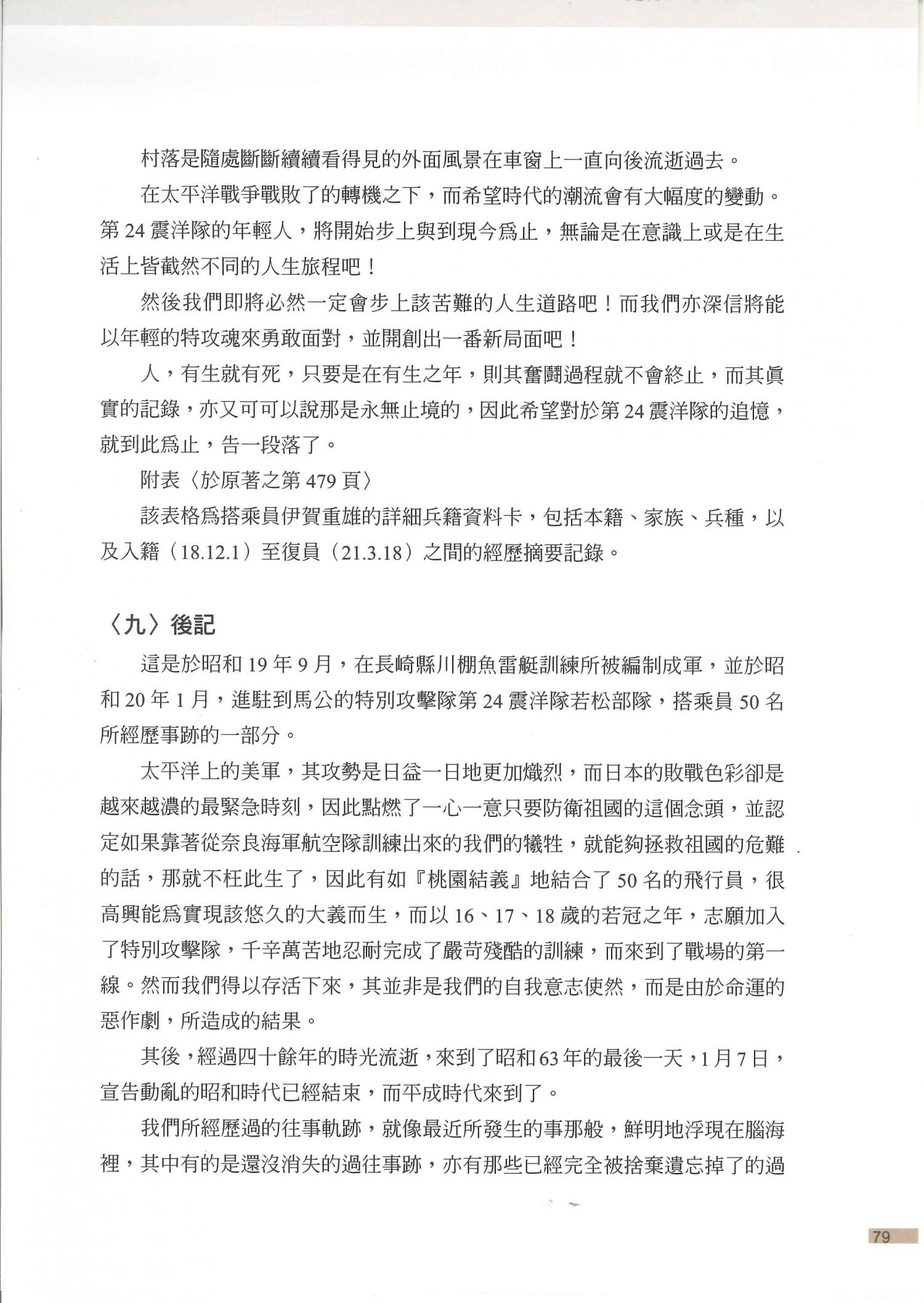 村落是隨處斷斷續續看得見的外面風景在車窗上一直向後流逝過去。

在太平洋戰爭戰敗了的轉機之下，而希望時代的潮流會有大幅度的變動。第 24 震洋隊的年輕人，將開始步上與到現今爲止，無論是在意識上或是在生活上皆截然不同的人生旅程吧！

然後我們即將必然一定會步上該苦難的人生道路吧！而我們亦深信將能以年輕的特攻魂來勇敢面對，並開創出一番新局面吧！

人，有生就有死，只要是在有生之年，則其奮鬪過程就不會終止，而其眞實的記錄，亦又可可以說那是永無止境的，因此希望對於第 24 震洋隊的追憶，就到此爲止，告一段落了。

附表〈於原著之第 479 頁〉

該表格爲搭乘員伊賀重雄的詳細兵籍資料卡，包括本籍、家族、兵種，以及入籍（18.12.1）至復員（21.3.18）之間的經歷摘要記錄。

〈九〉後記

這是於昭和 19 年 9 月，在長崎縣川棚魚雷艇訓練所被編制成軍，並於昭和 20 年 1 月，進駐到馬公的特別攻擊隊第 24 震洋隊若松部隊，搭乘員 50 名所經歷事跡的一部分。

太平洋上的美軍，其攻勢是日益一日地更加熾烈，而日本的敗戰色彩卻是越來越濃的最緊急時刻，因此點燃了一心一意只要防衛祖國的這個念頭，並認定如果靠著從奈良海軍航空隊訓練出來的我們的犧牲，就能夠拯救祖國的危難的話，那就不枉此生了，因此有如『桃園結義』地結合了 50 名的飛行員，很高興能爲實現該悠久的大義而生，而以 16、17、18 歲的若冠之年，志願加入了特別攻擊隊，千辛萬苦地忍耐完成了嚴苛殘酷的訓練，而來到了戰場的第一線。然而我們得以存活下來，其並非是我們的自我意志使然，而是由於命運的惡作劇，所造成的結果。

其後，經過四十餘年的時光流逝，來到了昭和 63 年的最後一天，1 月 7 日，宣告動亂的昭和時代已經結束，而平成時代來到了。

我們所經歷過的往事軌跡，就像最近所發生的事那般，鮮明地浮現在腦海裡，其中有的是還沒消失的過往事跡，亦有那些已經完全被捨棄遺忘掉了的過

79